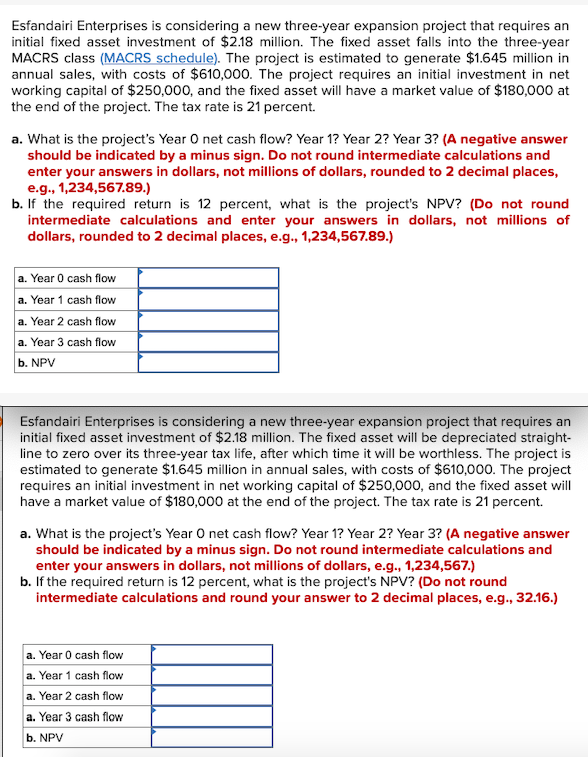 Esfandairi Enterprises is considering a new three-year expansion project that requires an initial fixed asset investment of $2.18 million. The fixed asset falls into the three-year MACRS class (MACRS schedule). The project is estimated to generate $1.645 million in annual sales, with costs of $610,000. The project requires an initial investment in net working capital of $250,000, and the fixed asset will have a market value of $180,000 at the end of the project. The tax rate is 21 percent.

a. What is the project's Year 0 net cash flow? Year 1? Year 2? Year 3? (A negative answer should be indicated by a minus sign. Do not round intermediate calculations and enter your answers in dollars, not millions of dollars, rounded to 2 decimal places, e.g., 1,234,567.89.)
b. If the required return is 12 percent, what is the project's NPV? (Do not round intermediate calculations and enter your answers in dollars, not millions of dollars, rounded to 2 decimal places, e.g., 1,234,567.89.)

| a. Year 0 cash flow | |
|---|---|
| a. Year 1 cash flow | |
| a. Year 2 cash flow | |
| a. Year 3 cash flow | |
| b. NPV | |

Esfandairi Enterprises is considering a new three-year expansion project that requires an initial fixed asset investment of $2.18 million. The fixed asset will be depreciated straight-line to zero over its three-year tax life, after which time it will be worthless. The project is estimated to generate $1.645 million in annual sales, with costs of $610,000. The project requires an initial investment in net working capital of $250,000, and the fixed asset will have a market value of $180,000 at the end of the project. The tax rate is 21 percent.

a. What is the project's Year 0 net cash flow? Year 1? Year 2? Year 3? (A negative answer should be indicated by a minus sign. Do not round intermediate calculations and enter your answers in dollars, not millions of dollars, e.g., 1,234,567.)
b. If the required return is 12 percent, what is the project's NPV? (Do not round intermediate calculations and round your answer to 2 decimal places, e.g., 32.16.)

| a. Year 0 cash flow | |
|---|---|
| a. Year 1 cash flow | |
| a. Year 2 cash flow | |
| a. Year 3 cash flow | |
| b. NPV | |